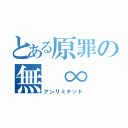 とある原罪の

無　∞

アンリミテッド